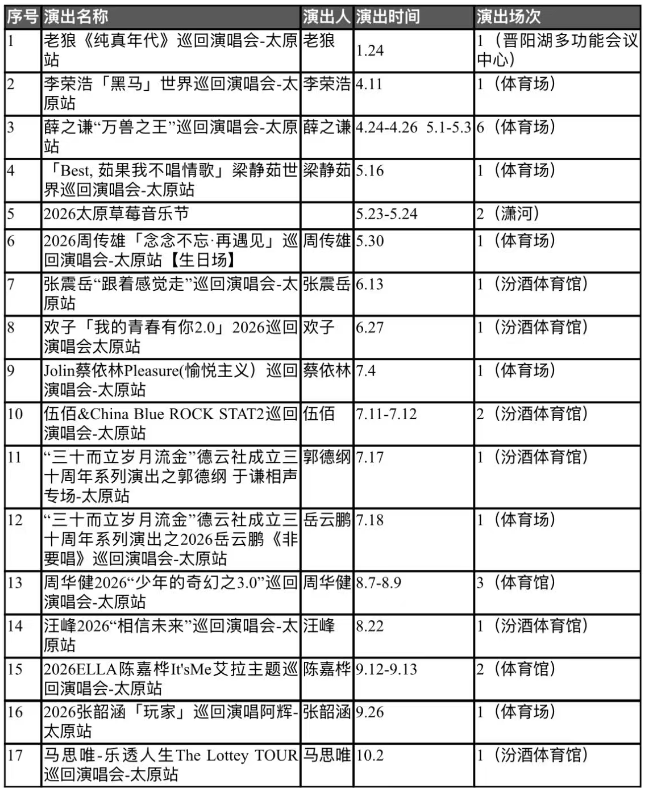 | 序号 | 演出名称 | 演出人 | 演出时间 | 演出场次 |
|---|---|---|---|---|
| 1 | 老狼《纯真年代》巡回演唱会-太原站 | 老狼 | 1.24 | 1（晋阳湖多功能会议中心） |
| 2 | 李荣浩「黑马」世界巡回演唱会-太原站 | 李荣浩 | 4.11 | 1（体育场） |
| 3 | 薛之谦“万兽之王”巡回演唱会-太原站 | 薛之谦 | 4.24-4.26 5.1-5.3 | 6（体育场） |
| 4 | 「Best, 茹果我不唱情歌」梁静茹世界巡回演唱会-太原站 | 梁静茹 | 5.16 | 1（体育场） |
| 5 | 2026太原草莓音乐节 | | 5.23-5.24 | 2（潇河） |
| 6 | 2026周传雄「念念不忘·再遇见」巡回演唱会-太原站【生日场】 | 周传雄 | 5.30 | 1（体育场） |
| 7 | 张震岳“跟着感觉走”巡回演唱会-太原站 | 张震岳 | 6.13 | 1（汾酒体育馆） |
| 8 | 欢子「我的青春有你2.0」2026巡回演唱会太原站 | 欢子 | 6.27 | 1（汾酒体育馆） |
| 9 | Jolin蔡依林Pleasure(愉悦主义）巡回演唱会-太原站 | 蔡依林 | 7.4 | 1（体育场） |
| 10 | 伍佰&China Blue ROCK STAT2巡回演唱会-太原站 | 伍佰 | 7.11-7.12 | 2（汾酒体育馆） |
| 11 | “三十而立岁月流金”德云社成立三十周年系列演出之郭德纲 于谦相声专场-太原站 | 郭德纲 | 7.17 | 1（汾酒体育馆） |
| 12 | “三十而立岁月流金”德云社成立三十周年系列演出之2026岳云鹏《非要唱》巡回演唱会-太原站 | 岳云鹏 | 7.18 | 1（体育场） |
| 13 | 周华健2026“少年的奇幻之3.0”巡回演唱会-太原站 | 周华健 | 8.7-8.9 | 3（体育馆） |
| 14 | 汪峰2026“相信未来”巡回演唱会-太原站 | 汪峰 | 8.22 | 1（汾酒体育馆） |
| 15 | 2026ELLA陈嘉桦It'sMe艾拉主题巡回演唱会-太原站 | 陈嘉桦 | 9.12-9.13 | 2（体育馆） |
| 16 | 2026张韶涵「玩家」巡回演唱阿辉-太原站 | 张韶涵 | 9.26 | 1（体育场） |
| 17 | 马思唯-乐透人生The Lottey TOUR巡回演唱会-太原站 | 马思唯 | 10.2 | 1（汾酒体育馆） |